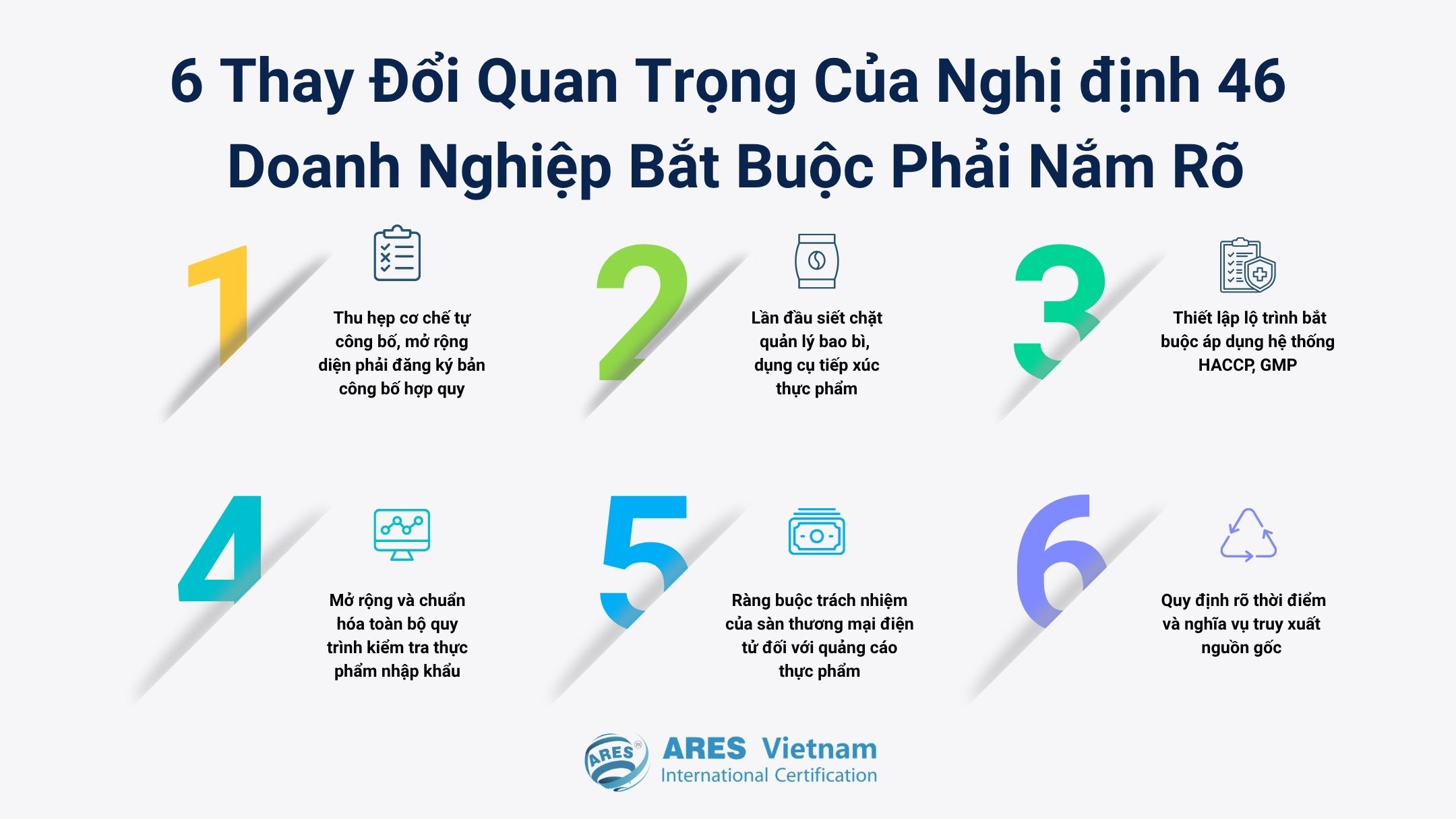 6 Thay Đổi Quan Trọng Của Nghị định 46 Doanh Nghiệp Bắt Buộc Phải Nắm Rõ

1

Thu hẹp cơ chế tự công bố, mở rộng diện phải đăng ký bản công bố hợp quy

2

Lần đầu siết chặt quản lý bao bì, dụng cụ tiếp xúc thực phẩm

3

Thiết lập lộ trình bắt buộc áp dụng hệ thống HACCP, GMP

4

Mở rộng và chuẩn hóa toàn bộ quy trình kiểm tra thực phẩm nhập khẩu

5

Ràng buộc trách nhiệm của sàn thương mại điện tử đối với quảng cáo thực phẩm

6

Quy định rõ thời điểm và nghĩa vụ truy xuất nguồn gốc

ARES ARES Vietnam International Certification